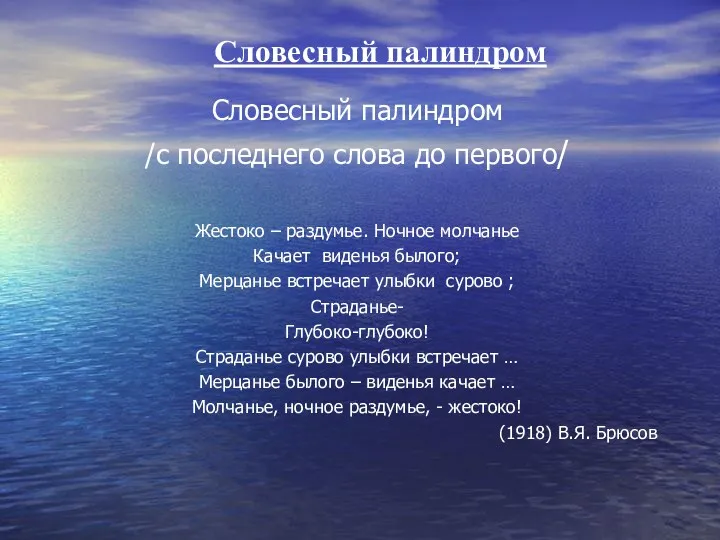 Словесный палиндром

Словесный палиндром
/с последнего слова до первого/

Жестоко – раздумье. Ночное молчанье
Качает виденья былого;
Мерцанье встречает улыбки сурово ;
Страданье-
Глубоко-глубоко!
Страданье сурово улыбки встречает …
Мерцанье былого – виденья качает …
Молчанье, ночное раздумье, - жестоко!
(1918) В.Я. Брюсов